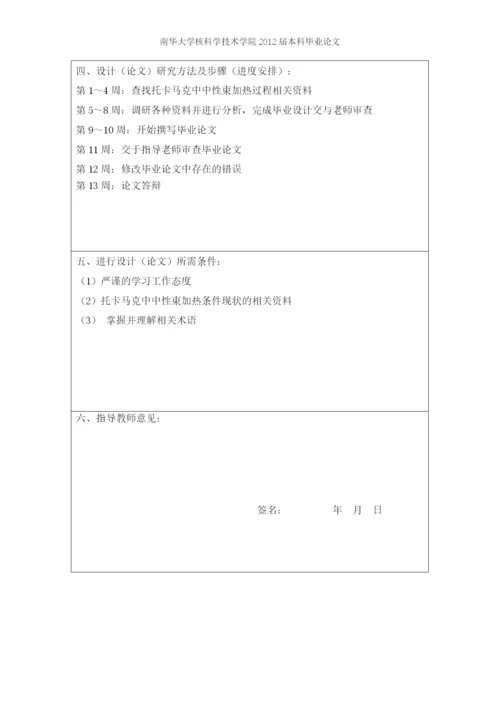 南华大学核科学技术学院 2012 届本科毕业论文

四、设计（论文）研究方法及步骤（进度安排）：
第 1~4 周：查找托卡马克中中性束加热过程相关资料
第 5~8 周：调研各种资料并进行分析，完成毕业设计交与老师审查
第 9~10 周：开始撰写毕业论文
第 11 周：交于指导老师审查毕业论文
第 12 周：修改毕业论文中存在的错误
第 13 周：论文答辩

五、进行设计（论文）所需条件：
（1）严谨的学习工作态度
（2）托卡马克中中性束加热条件现状的相关资料
（3） 掌握并理解相关术语

六、指导教师意见：

签名：　　　　年　月　日